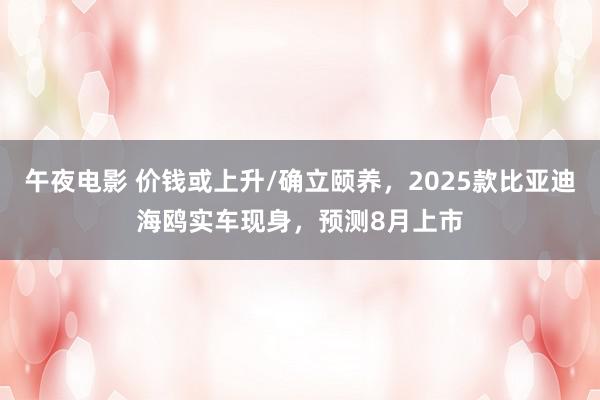 午夜电影 价钱或上升/确立颐养，2025款比亚迪海鸥实车现身，预测8月上市